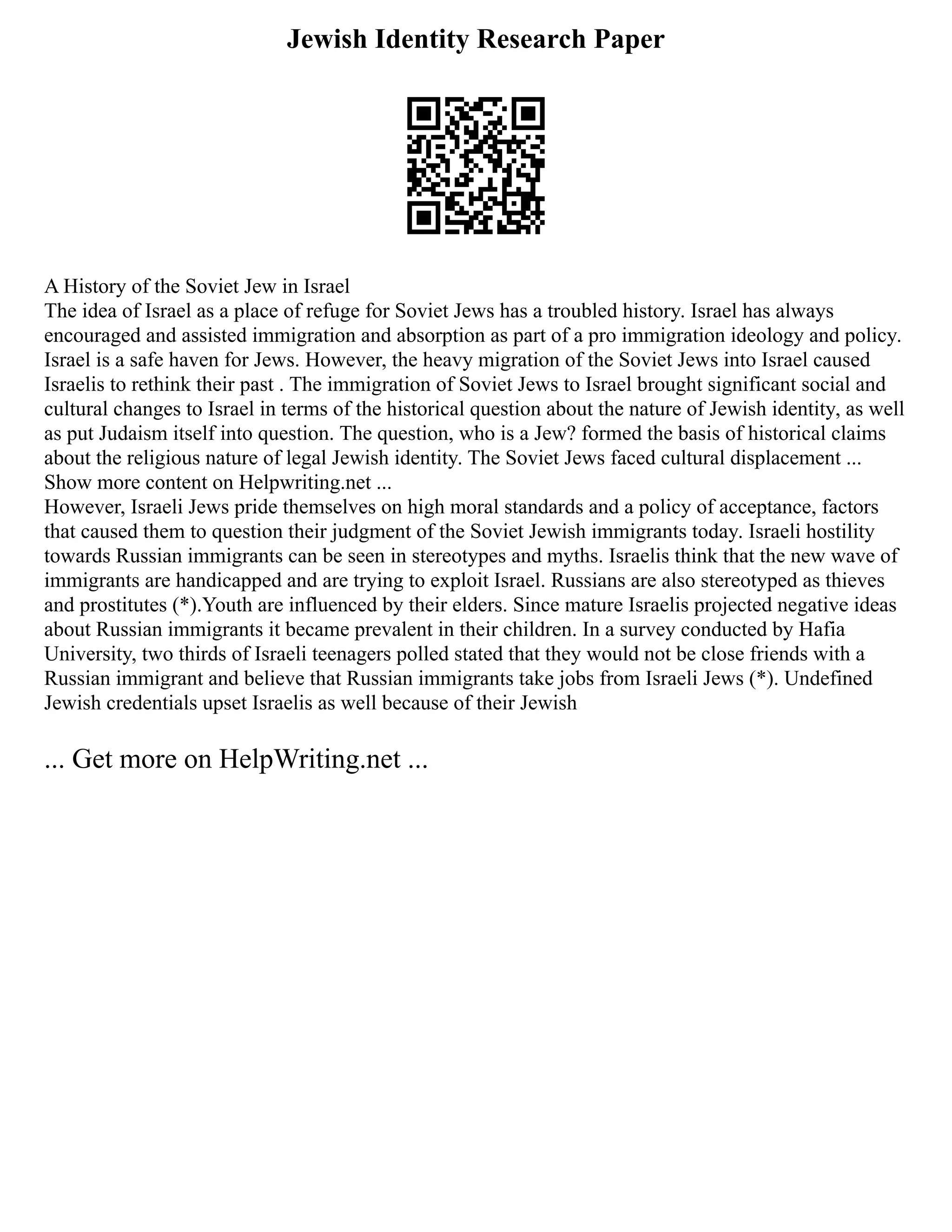 Jewish Identity Research Paper

A History of the Soviet Jew in Israel
The idea of Israel as a place of refuge for Soviet Jews has a troubled history. Israel has always encouraged and assisted immigration and absorption as part of a pro immigration ideology and policy. Israel is a safe haven for Jews. However, the heavy migration of the Soviet Jews into Israel caused Israelis to rethink their past . The immigration of Soviet Jews to Israel brought significant social and cultural changes to Israel in terms of the historical question about the nature of Jewish identity, as well as put Judaism itself into question. The question, who is a Jew? formed the basis of historical claims about the religious nature of legal Jewish identity. The Soviet Jews faced cultural displacement ...
Show more content on Helpwriting.net ...
However, Israeli Jews pride themselves on high moral standards and a policy of acceptance, factors that caused them to question their judgment of the Soviet Jewish immigrants today. Israeli hostility towards Russian immigrants can be seen in stereotypes and myths. Israelis think that the new wave of immigrants are handicapped and are trying to exploit Israel. Russians are also stereotyped as thieves and prostitutes (*).Youth are influenced by their elders. Since mature Israelis projected negative ideas about Russian immigrants it became prevalent in their children. In a survey conducted by Hafia University, two thirds of Israeli teenagers polled stated that they would not be close friends with a Russian immigrant and believe that Russian immigrants take jobs from Israeli Jews (*). Undefined Jewish credentials upset Israelis as well because of their Jewish

... Get more on HelpWriting.net ...